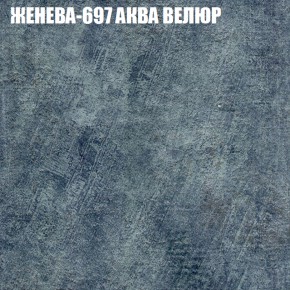 ЖЕНЕВА-697 АКВА ВЕЛЮР